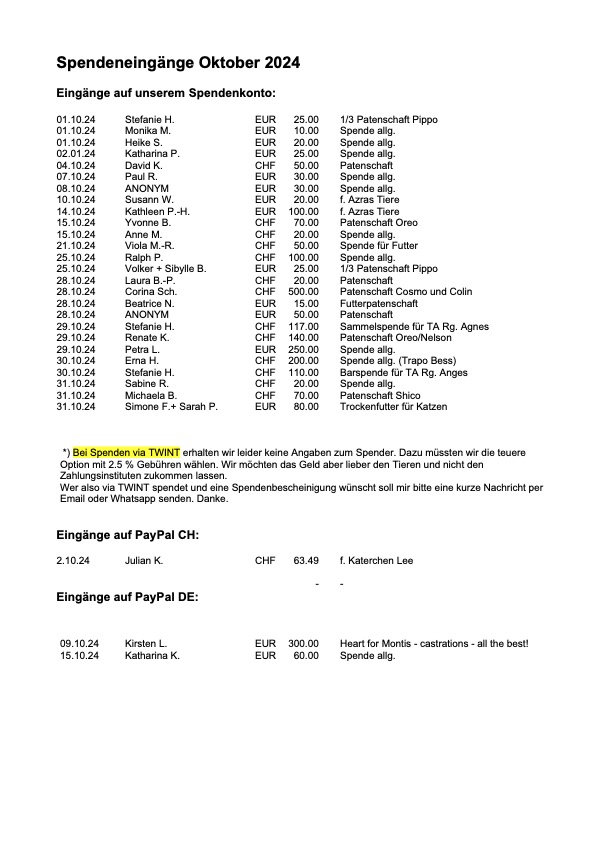 Spendeneingänge Oktober 2024

Eingänge auf unserem Spendenkonto:

| | | | | |
|---|---|---|---|---|
| 01.10.24 | Stefanie H. | EUR | 25.00 | 1/3 Patenschaft Pippo |
| 01.10.24 | Monika M. | EUR | 10.00 | Spende allg. |
| 01.10.24 | Heike S. | EUR | 20.00 | Spende allg. |
| 02.01.24 | Katharina P. | EUR | 25.00 | Spende allg. |
| 04.10.24 | David K. | CHF | 50.00 | Patenschaft |
| 07.10.24 | Paul R. | EUR | 30.00 | Spende allg. |
| 08.10.24 | ANONYM | EUR | 30.00 | Spende allg. |
| 10.10.24 | Susann W. | EUR | 20.00 | f. Azras Tiere |
| 14.10.24 | Kathleen P.-H. | EUR | 100.00 | f. Azras Tiere |
| 15.10.24 | Yvonne B. | CHF | 70.00 | Patenschaft Oreo |
| 15.10.24 | Anne M. | CHF | 20.00 | Spende allg. |
| 21.10.24 | Viola M.-R. | CHF | 50.00 | Spende für Futter |
| 25.10.24 | Ralph P. | CHF | 100.00 | Spende allg. |
| 25.10.24 | Volker + Sibylle B. | EUR | 25.00 | 1/3 Patenschaft Pippo |
| 28.10.24 | Laura B.-P. | CHF | 20.00 | Patenschaft |
| 28.10.24 | Corina Sch. | CHF | 500.00 | Patenschaft Cosmo und Colin |
| 28.10.24 | Beatrice N. | EUR | 15.00 | Futterpatenschaft |
| 28.10.24 | ANONYM | EUR | 50.00 | Patenschaft |
| 29.10.24 | Stefanie H. | CHF | 117.00 | Sammelspende für TA Rg. Agnes |
| 29.10.24 | Renate K. | CHF | 140.00 | Patenschaft Oreo/Nelson |
| 29.10.24 | Petra L. | EUR | 250.00 | Spende allg. |
| 30.10.24 | Erna H. | CHF | 200.00 | Spende allg. (Trapo Bess) |
| 30.10.24 | Stefanie H. | CHF | 110.00 | Barspende für TA Rg. Anges |
| 31.10.24 | Sabine R. | CHF | 20.00 | Spende allg. |
| 31.10.24 | Michaela B. | CHF | 70.00 | Patenschaft Shico |
| 31.10.24 | Simone F.+ Sarah P. | EUR | 80.00 | Trockenfutter für Katzen |

*) Bei Spenden via TWINT erhalten wir leider keine Angaben zum Spender. Dazu müssten wir die teuere Option mit 2.5 % Gebühren wählen. Wir möchten das Geld aber lieber den Tieren und nicht den Zahlungsinstituten zukommen lassen.
Wer also via TWINT spendet und eine Spendenbescheinigung wünscht soll mir bitte eine kurze Nachricht per Email oder Whatsapp senden. Danke.

Eingänge auf PayPal CH:

| | | | | |
|---|---|---|---|---|
| 2.10.24 | Julian K. | CHF | 63.49 | f. Katerchen Lee |
| | | | - | - |

Eingänge auf PayPal DE:

| | | | | |
|---|---|---|---|---|
| 09.10.24 | Kirsten L. | EUR | 300.00 | Heart for Montis - castrations - all the best! |
| 15.10.24 | Katharina K. | EUR | 60.00 | Spende allg. |